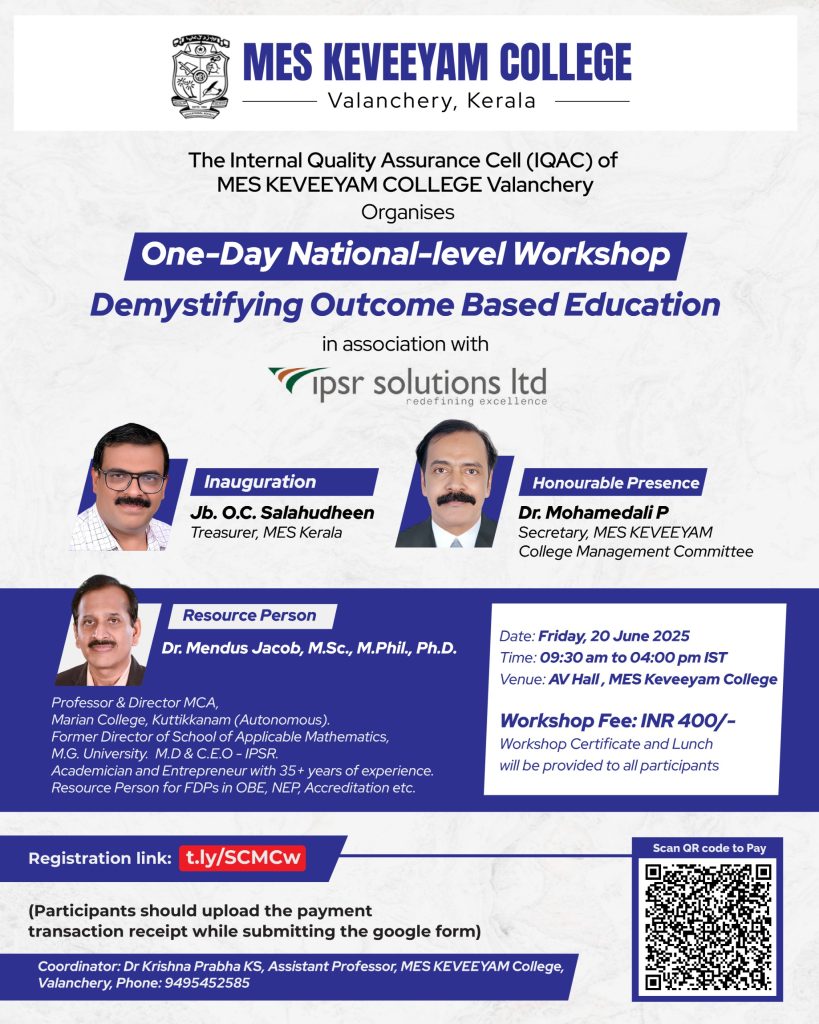 MES KEVEEYAM COLLEGE
Valanchery, Kerala

The Internal Quality Assurance Cell (IQAC) of MES KEVEEYAM COLLEGE Valanchery
Organises

One-Day National-level Workshop
Demystifying Outcome Based Education

in association with

ipsr solutions ltd
redefining excellence

Inauguration
Jb. O.C. Salahudheen
Treasurer, MES Kerala

Honourable Presence
Dr. Mohamedali P
Secretary, MES KEVEEYAM College Management Committee

Resource Person
Dr. Mendus Jacob, M.Sc., M.Phil., Ph.D.

Professor & Director MCA,
Marian College, Kuttikkanam (Autonomous).
Former Director of School of Applicable Mathematics, M.G. University. M.D & C.E.O - IPSR.
Academician and Entrepreneur with 35+ years of experience.
Resource Person for FDPs in OBE, NEP, Accreditation etc.

Date: Friday, 20 June 2025
Time: 09:30 am to 04:00 pm IST
Venue: AV Hall , MES Keveeyam College

Workshop Fee: INR 400/-
Workshop Certificate and Lunch will be provided to all participants

Registration link: t.ly/SCMCw

(Participants should upload the payment transaction receipt while submitting the google form)

Scan QR code to Pay

Coordinator: Dr Krishna Prabha KS, Assistant Professor, MES KEVEEYAM College, Valanchery, Phone: 9495452585